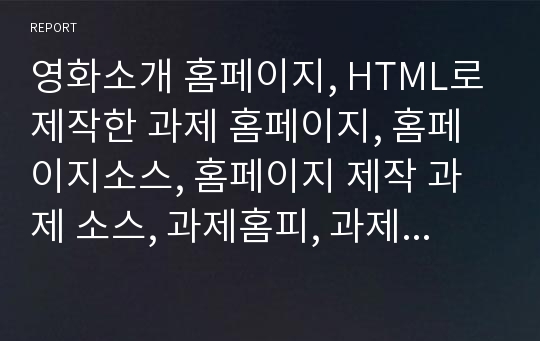 REPORT

영화소개 홈페이지, HTML로 제작한 과제 홈페이지, 홈페이지소스, 홈페이지 제작 과제 소스, 과제홈피, 과제...